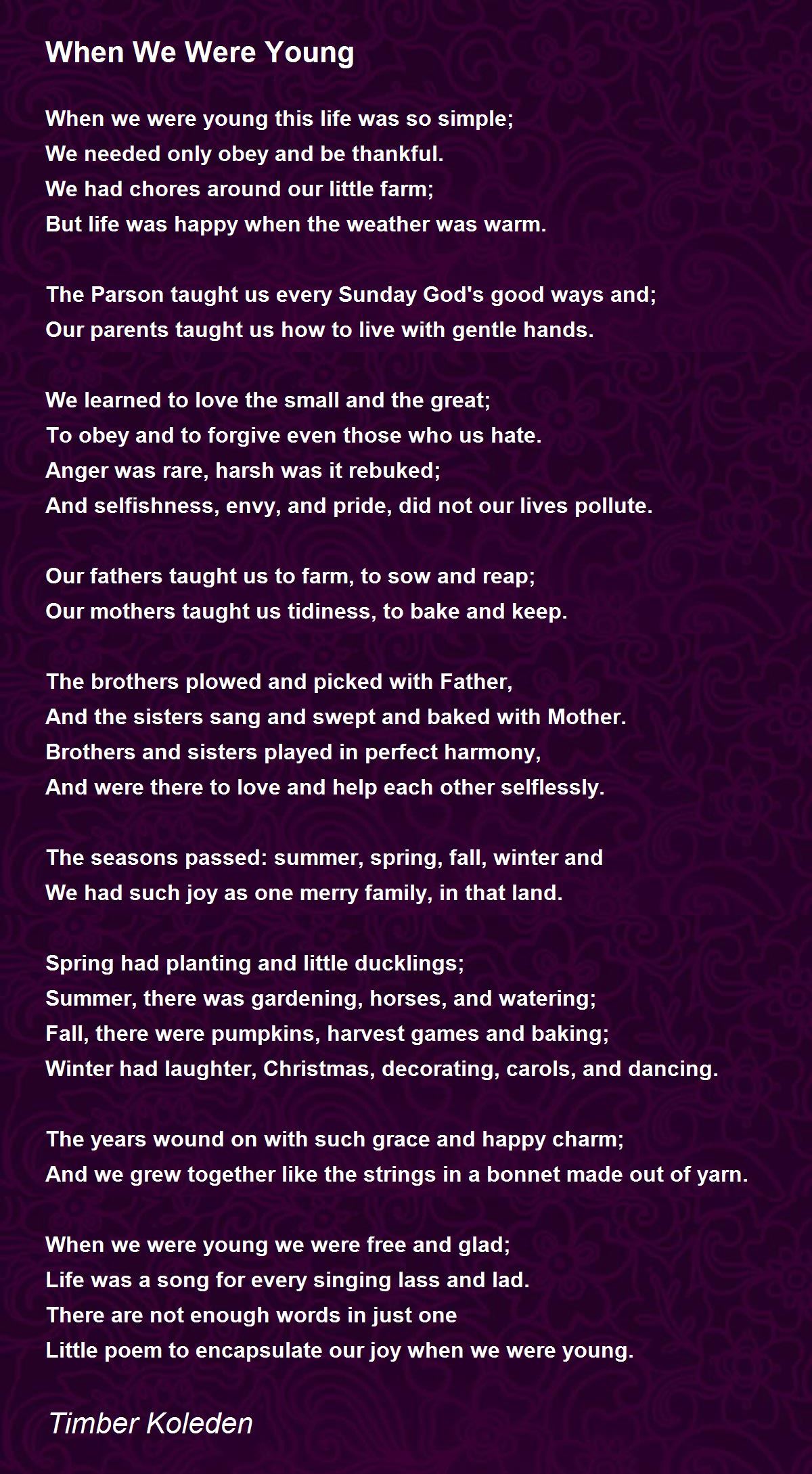 When We Were Young

When we were young this life was so simple;
We needed only obey and be thankful.
We had chores around our little farm;
But life was happy when the weather was warm.

The Parson taught us every Sunday God's good ways and;
Our parents taught us how to live with gentle hands.

We learned to love the small and the great;
To obey and to forgive even those who us hate.
Anger was rare, harsh was it rebuked;
And selfishness, envy, and pride, did not our lives pollute.

Our fathers taught us to farm, to sow and reap;
Our mothers taught us tidiness, to bake and keep.

The brothers plowed and picked with Father,
And the sisters sang and swept and baked with Mother.
Brothers and sisters played in perfect harmony,
And were there to love and help each other selflessly.

The seasons passed: summer, spring, fall, winter and
We had such joy as one merry family, in that land.

Spring had planting and little ducklings;
Summer, there was gardening, horses, and watering;
Fall, there were pumpkins, harvest games and baking;
Winter had laughter, Christmas, decorating, carols, and dancing.

The years wound on with such grace and happy charm;
And we grew together like the strings in a bonnet made out of yarn.

When we were young we were free and glad;
Life was a song for every singing lass and lad.
There are not enough words in just one
Little poem to encapsulate our joy when we were young.

Timber Koleden